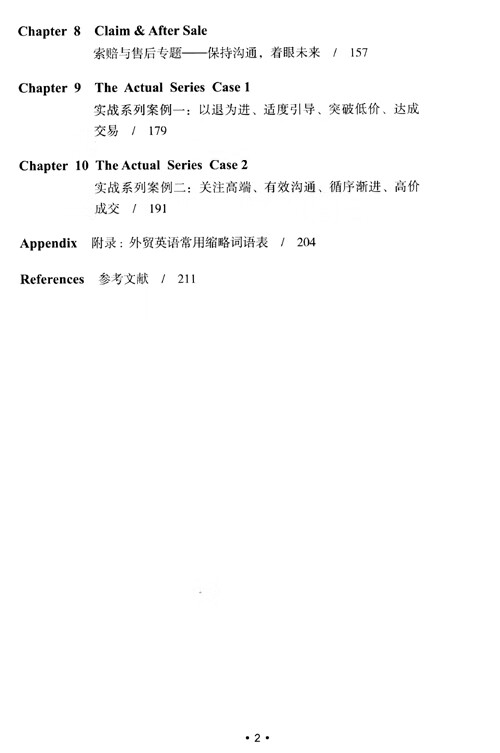 Chapter 8 Claim & After Sale
索赔与售后专题——保持沟通，着眼未来 / 157

Chapter 9 The Actual Series Case 1
实战系列案例一：以退为进、适度引导、突破低价、达成交易 / 179

Chapter 10 The Actual Series Case 2
实战系列案例二：关注高端、有效沟通、循序渐进、高价成交 / 191

Appendix 附录：外贸英语常用缩略词语表 / 204

References 参考文献 / 211

• 2 •